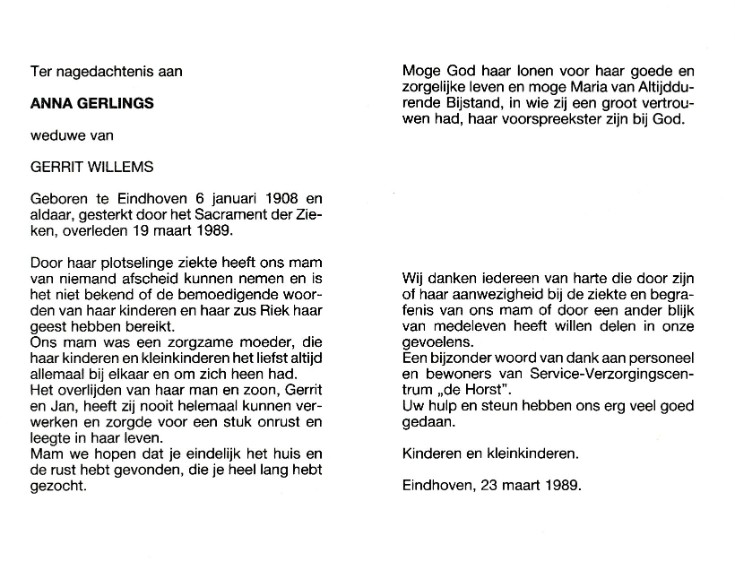 Ter nagedachtenis aan

ANNA GERLINGS

weduwe van

GERRIT WILLEMS

Geboren te Eindhoven 6 januari 1908 en aldaar, gesterkt door het Sacrament der Zieken, overleden 19 maart 1989.

Door haar plotselinge ziekte heeft ons mam van niemand afscheid kunnen nemen en is het niet bekend of de bemoedigende woorden van haar kinderen en haar zus Riek haar geest hebben bereikt.
Ons mam was een zorgzame moeder, die haar kinderen en kleinkinderen het liefst altijd allemaal bij elkaar en om zich heen had.
Het overlijden van haar man en zoon, Gerrit en Jan, heeft zij nooit helemaal kunnen verwerken en zorgde voor een stuk onrust en leegte in haar leven.
Mam we hopen dat je eindelijk het huis en de rust hebt gevonden, die je heel lang hebt gezocht.

Moge God haar lonen voor haar goede en zorgelijke leven en moge Maria van Altijddurende Bijstand, in wie zij een groot vertrouwen had, haar voorspreekster zijn bij God.

Wij danken iedereen van harte die door zijn of haar aanwezigheid bij de ziekte en begrafenis van ons mam of door een ander blijk van medeleven heeft willen delen in onze gevoelens.
Een bijzonder woord van dank aan personeel en bewoners van Service-Verzorgingscentrum „de Horst".
Uw hulp en steun hebben ons erg veel goed gedaan.

Kinderen en kleinkinderen.

Eindhoven, 23 maart 1989.